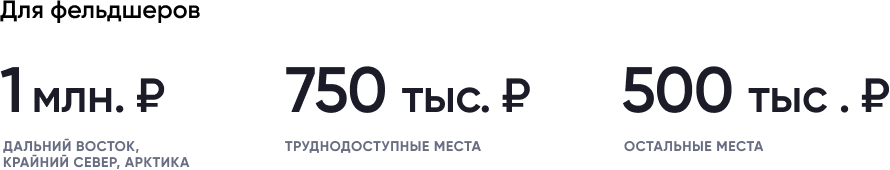 Для фельдшеров

1 млн. ₽

ДАЛЬНИЙ ВОСТОК, КРАЙНИЙ СЕВЕР, АРКТИКА

750 тыс. ₽

ТРУДНОДОСТУПНЫЕ МЕСТА

500 тыс . ₽

ОСТАЛЬНЫЕ МЕСТА